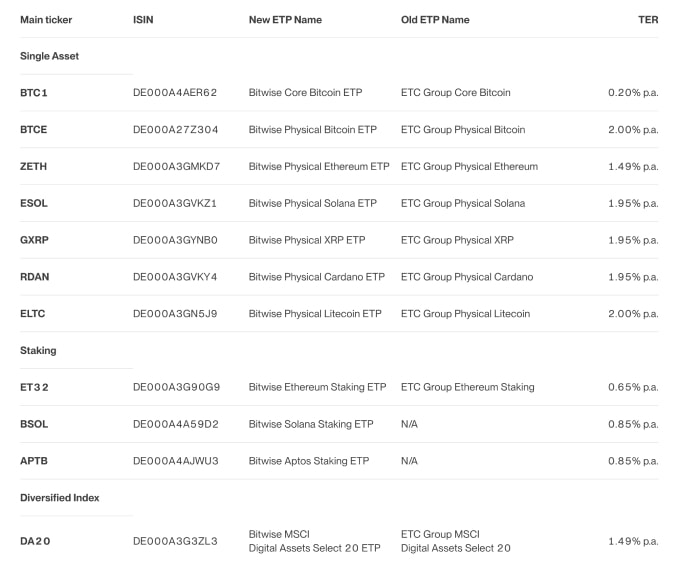 | Main ticker | ISIN | New ETP Name | Old ETP Name | TER |
|---|---|---|---|---|
| Single Asset | | | | |
| BTC1 | DE000A4AER62 | Bitwise Core Bitcoin ETP | ETC Group Core Bitcoin | 0.20% p.a. |
| BTCE | DE000A27Z304 | Bitwise Physical Bitcoin ETP | ETC Group Physical Bitcoin | 2.00% p.a. |
| ZETH | DE000A3GMKD7 | Bitwise Physical Ethereum ETP | ETC Group Physical Ethereum | 1.49% p.a. |
| ESOL | DE000A3GVKZ1 | Bitwise Physical Solana ETP | ETC Group Physical Solana | 1.95% p.a. |
| GXRP | DE000A3GYNB0 | Bitwise Physical XRP ETP | ETC Group Physical XRP | 1.95% p.a. |
| RDAN | DE000A3GVKY4 | Bitwise Physical Cardano ETP | ETC Group Physical Cardano | 1.95% p.a. |
| ELTC | DE000A3GN5J9 | Bitwise Physical Litecoin ETP | ETC Group Physical Litecoin | 2.00% p.a. |
| Staking | | | | |
| ET32 | DE000A3G90G9 | Bitwise Ethereum Staking ETP | ETC Group Ethereum Staking | 0.65% p.a. |
| BSOL | DE000A4A59D2 | Bitwise Solana Staking ETP | N/A | 0.85% p.a. |
| APTB | DE000A4AJWU3 | Bitwise Aptos Staking ETP | N/A | 0.85% p.a. |
| Diversified Index | | | | |
| DA20 | DE000A3G3ZL3 | Bitwise MSCI Digital Assets Select 20 ETP | ETC Group MSCI Digital Assets Select 20 | 1.49% p.a. |